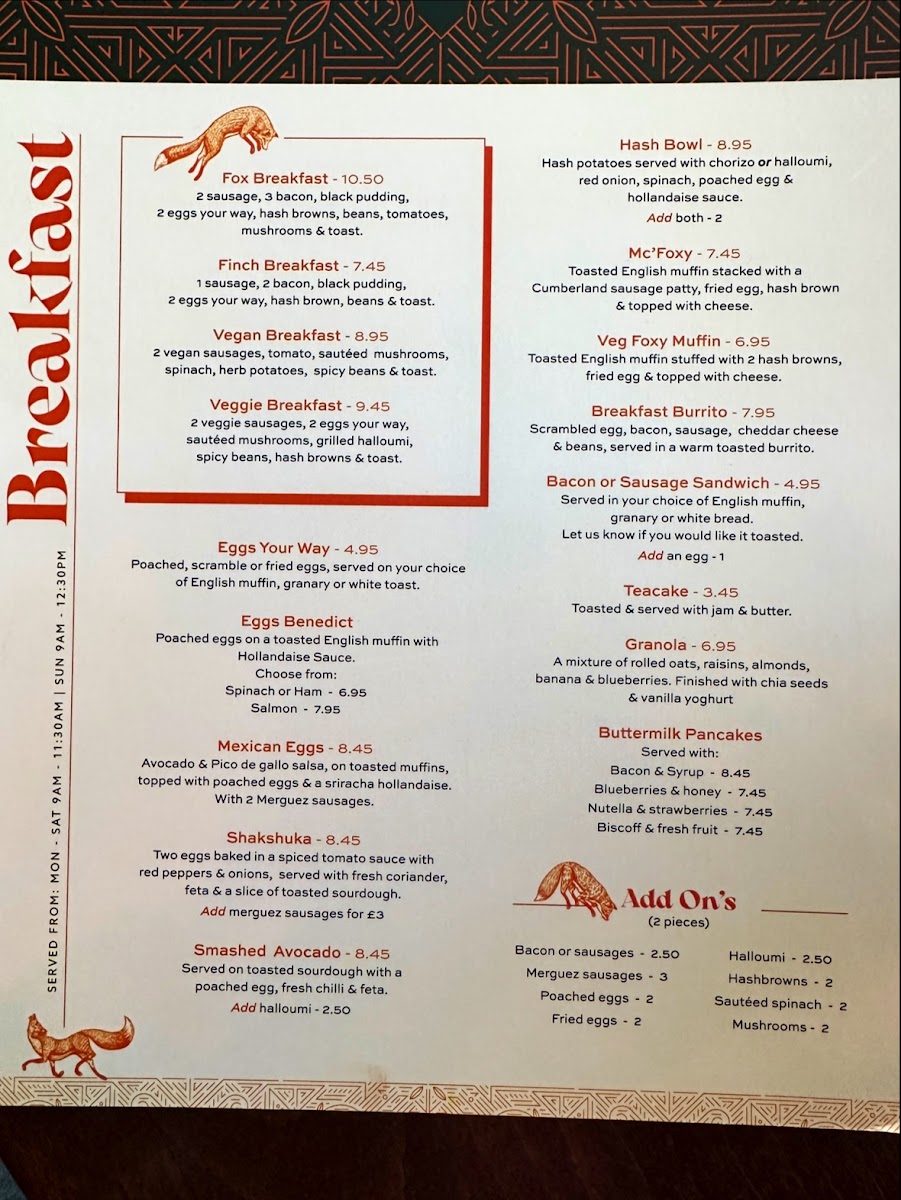 Breakfast

SERVED FROM: MON - SAT 9AM - 11:30AM | SUN 9AM - 12:30PM

Fox Breakfast - 10.50
2 sausage, 3 bacon, black pudding, 2 eggs your way, hash browns, beans, tomatoes, mushrooms & toast.

Finch Breakfast - 7.45
1 sausage, 2 bacon, black pudding, 2 eggs your way, hash brown, beans & toast.

Vegan Breakfast - 8.95
2 vegan sausages, tomato, sautéed mushrooms, spinach, herb potatoes, spicy beans & toast.

Veggie Breakfast - 9.45
2 veggie sausages, 2 eggs your way, sautéed mushrooms, grilled halloumi, spicy beans, hash browns & toast.

Eggs Your Way - 4.95
Poached, scramble or fried eggs, served on your choice of English muffin, granary or white toast.

Eggs Benedict
Poached eggs on a toasted English muffin with Hollandaise Sauce.
Choose from:
Spinach or Ham - 6.95
Salmon - 7.95

Mexican Eggs - 8.45
Avocado & Pico de gallo salsa, on toasted muffins, topped with poached eggs & a sriracha hollandaise. With 2 Merguez sausages.

Shakshuka - 8.45
Two eggs baked in a spiced tomato sauce with red peppers & onions, served with fresh coriander, feta & a slice of toasted sourdough.
Add merguez sausages for £3

Smashed Avocado - 8.45
Served on toasted sourdough with a poached egg, fresh chilli & feta.
Add halloumi - 2.50

Hash Bowl - 8.95
Hash potatoes served with chorizo or halloumi, red onion, spinach, poached egg & hollandaise sauce.
Add both - 2

Mc'Foxy - 7.45
Toasted English muffin stacked with a Cumberland sausage patty, fried egg, hash brown & topped with cheese.

Veg Foxy Muffin - 6.95
Toasted English muffin stuffed with 2 hash browns, fried egg & topped with cheese.

Breakfast Burrito - 7.95
Scrambled egg, bacon, sausage, cheddar cheese & beans, served in a warm toasted burrito.

Bacon or Sausage Sandwich - 4.95
Served in your choice of English muffin, granary or white bread.
Let us know if you would like it toasted.
Add an egg - 1

Teacake - 3.45
Toasted & served with jam & butter.

Granola - 6.95
A mixture of rolled oats, raisins, almonds, banana & blueberries. Finished with chia seeds & vanilla yoghurt

Buttermilk Pancakes
Served with:
Bacon & Syrup - 8.45
Blueberries & honey - 7.45
Nutella & strawberries - 7.45
Biscoff & fresh fruit - 7.45

Add On's
(2 pieces)
Bacon or sausages - 2.50
Merguez sausages - 3
Poached eggs - 2
Fried eggs - 2
Halloumi - 2.50
Hashbrowns - 2
Sautéed spinach - 2
Mushrooms - 2